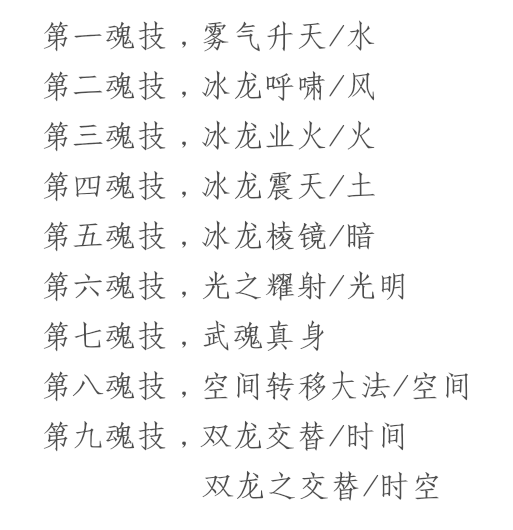 第一魂技，雾气升天/水
第二魂技，冰龙呼啸/风
第三魂技，冰龙业火/火
第四魂技，冰龙震天/土
第五魂技，冰龙棱镜/暗
第六魂技，光之耀射/光明
第七魂技，武魂真身
第八魂技，空间转移大法/空间
第九魂技，双龙交替/时间
双龙之交替/时空